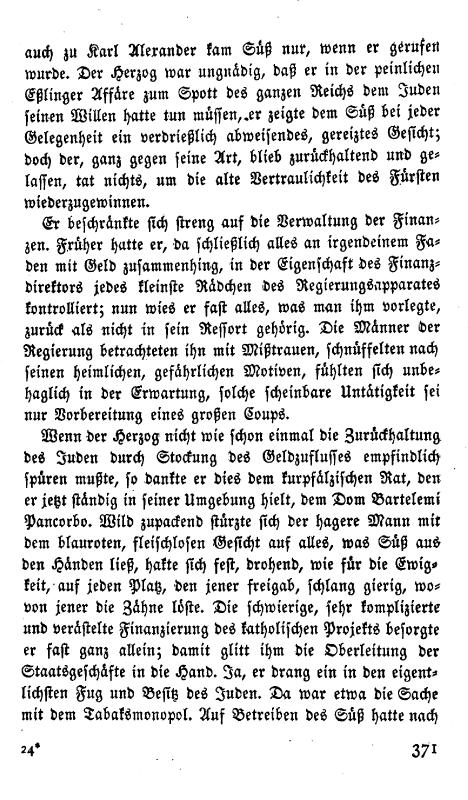 auch zu Karl Alexander kam Süß nur, wenn er gerufen wurde. Der Herzog war ungnädig, daß er in der peinlichen Eßlinger Affäre zum Spott des ganzen Reichs dem Juden seinen Willen hatte tun müssen, er zeigte dem Süß bei jeder Gelegenheit ein verdrießlich abweisendes, gereiztes Gesicht; doch der, ganz gegen seine Art, blieb zurückhaltend und gelassen, tat nichts, um die alte Vertraulichkeit des Fürsten wiederzugewinnen.

Er beschränkte sich streng auf die Verwaltung der Finanzen. Früher hatte er, da schließlich alles an irgendeinem Faden mit Geld zusammenhing, in der Eigenschaft des Finanzdirektors jedes kleinste Rädchen des Regierungsapparates kontrolliert; nun wies er fast alles, was man ihm vorlegte, zurück als nicht in sein Ressort gehörig. Die Männer der Regierung betrachteten ihn mit Mißtrauen, schnüffelten nach seinen heimlichen, gefährlichen Motiven, fühlten sich unbehaglich in der Erwartung, solche scheinbare Untätigkeit sei nur Vorbereitung eines großen Coups.

Wenn der Herzog nicht wie schon einmal die Zurückhaltung des Juden durch Stockung des Geldzuflusses empfindlich spüren mußte, so dankte er dies dem kurpfälzischen Rat, den er jetzt ständig in seiner Umgebung hielt, dem Dom Bartelemi Pancorbo. Wild zupackend stürzte sich der hagere Mann mit dem blauroten, fleischlosen Gesicht auf alles, was Süß aus den Händen ließ, hakte sich fest, drohend, wie für die Ewigkeit, auf jeden Platz, den jener freigab, schlang gierig, wovon jener die Zähne löste. Die schwierige, sehr komplizierte und verästelte Finanzierung des katholischen Projekts besorgte er fast ganz allein; damit glitt ihm die Oberleitung der Staatsgeschäfte in die Hand. Ja, er drang ein in den eigentlichsten Fug und Besitz des Juden. Da war etwa die Sache mit dem Tabaksmonopol. Auf Betreiben des Süß hatte nach

24*

371